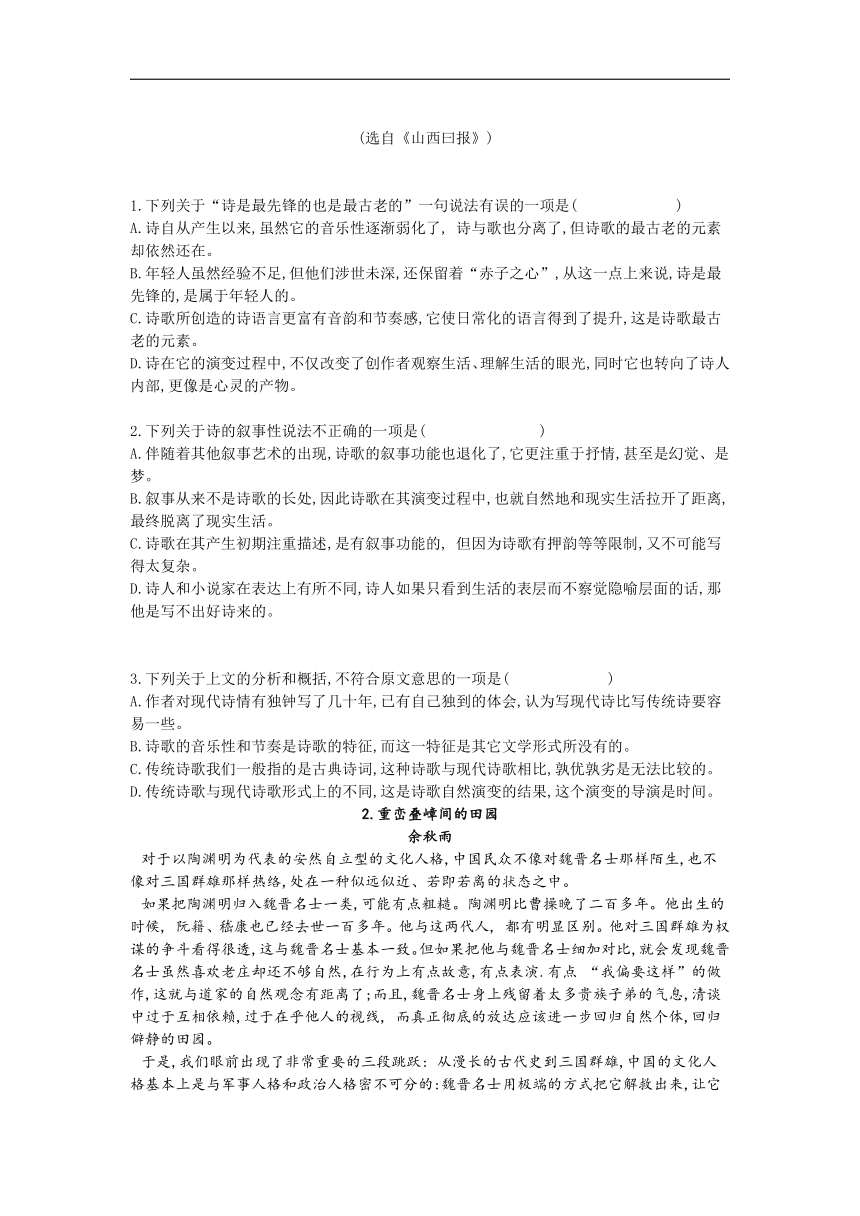 (选自《山西曰报》)

1.下列关于“诗是最先锋的也是最古老的”一句说法有误的一项是(　　　　　　)
A.诗自从产生以来,虽然它的音乐性逐渐弱化了,诗与歌也分离了,但诗歌的最古老的元素却依然还在。
B.年轻人虽然经验不足,但他们涉世未深,还保留着“赤子之心”,从这一点上来说,诗是最先锋的,是属于年轻人的。
C.诗歌所创造的诗语言更富有音韵和节奏感,它使日常化的语言得到了提升,这是诗歌最古老的元素。
D.诗在它的演变过程中,不仅改变了创作者观察生活、理解生活的眼光,同时它也转向了诗人内部,更像是心灵的产物。

2.下列关于诗的叙事性说法不正确的一项是(　　　　　　)
A.伴随着其他叙事艺术的出现,诗歌的叙事功能也退化了,它更注重于抒情,甚至是幻觉、是梦。
B.叙事从来不是诗歌的长处,因此诗歌在其演变过程中,也就自然地和现实生活拉开了距离,最终脱离了现实生活。
C.诗歌在其产生初期注重描述,是有叙事功能的,但因为诗歌有押韵等等限制,又不可能写得太复杂。
D.诗人和小说家在表达上有所不同,诗人如果只看到生活的表层而不察觉隐喻层面的话,那他是写不出好诗来的。

3.下列关于上文的分析和概括,不符合原文意思的一项是(　　　　　　)
A.作者对现代诗情有独钟写了几十年,已有自己独到的体会,认为写现代诗比写传统诗要容易一些。
B.诗歌的音乐性和节奏是诗歌的特征,而这一特征是其它文学形式所没有的。
C.传统诗歌我们一般指的是古典诗词,这种诗歌与现代诗歌相比,孰优孰劣是无法比较的。
D.传统诗歌与现代诗歌形式上的不同,这是诗歌自然演变的结果,这个演变的导演是时间。

2.重峦叠嶂间的田园
余秋雨

对于以陶渊明为代表的安然自立型的文化人格,中国民众不像对魏晋名士那样陌生,也不像对三国群雄那样热络,处在一种似远似近、若即若离的状态之中。

如果把陶渊明归入魏晋名士一类,可能有点粗糙。陶渊明比曹操晚了二百多年。他出生的时候,阮籍、嵇康也已经去世一百多年。他与这两代人,都有明显区别。他对三国群雄为权谋的争斗看得很透,这与魏晋名士基本一致。但如果把他与魏晋名士细加对比,就会发现魏晋名士虽然喜欢老庄却还不够自然,在行为上有点故意,有点表演.有点“我偏要这样”的做作,这就与道家的自然观念有距离了;而且,魏晋名士身上残留着太多贵族子弟的气息,清谈中过于互相依赖,过于在乎他人的视线,而真正彻底的放达应该进一步回归自然个体,回归僻静的田园。

于是,我们眼前出现了非常重要的三段跳跃:从漫长的古代史到三国群雄,中国的文化人格基本上是与军事人格和政治人格密不可分的;魏晋名士用极端的方式把它解救出来,让它